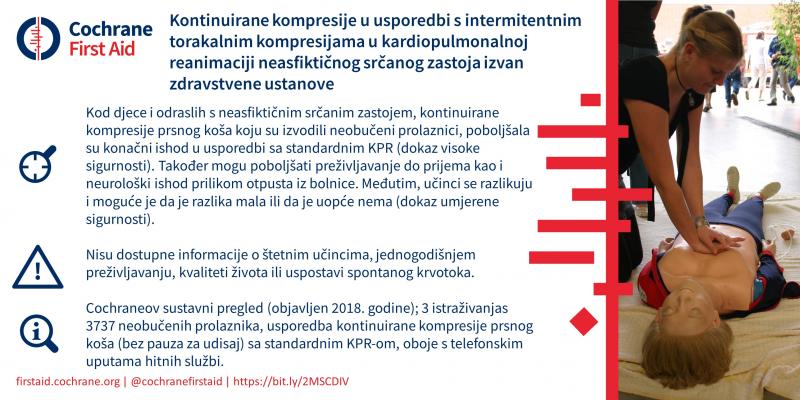 Cochrane
First Aid

Kontinuirane kompresije u usporedbi s intermitentnim torakalnim kompresijama u kardiopulmonalnoj reanimaciji neasfiktičnog srčanog zastoja izvan zdravstvene ustanove

Kod djece i odraslih s neasfiktičnim srčanim zastojem, kontinuirane kompresije prsnog koša koju su izvodili neobučeni prolaznici, poboljšala su konačni ishod u usporedbi sa standardnim KPR (dokaz visoke sigurnosti). Također mogu poboljšati preživljavanje do prijema kao i neurološki ishod prilikom otpusta iz bolnice. Međutim, učinci se razlikuju i moguće je da je razlika mala ili da je uopće nema (dokaz umjerene sigurnosti).

Nisu dostupne informacije o štetnim učincima, jednogodišnjem preživljavanju, kvaliteti života ili uspostavi spontanog krvotoka.

Cochraneov sustavni pregled (objavljen 2018. godine); 3 istraživanjas 3737 neobučenih prolaznika, usporedba kontinuirane kompresije prsnog koša (bez pauza za udisaj) sa standardnim KPR-om, oboje s telefonskim uputama hitnih službi.

firstaid.cochrane.org | @cochranefirstaid | https://bit.ly/2MSCDIV